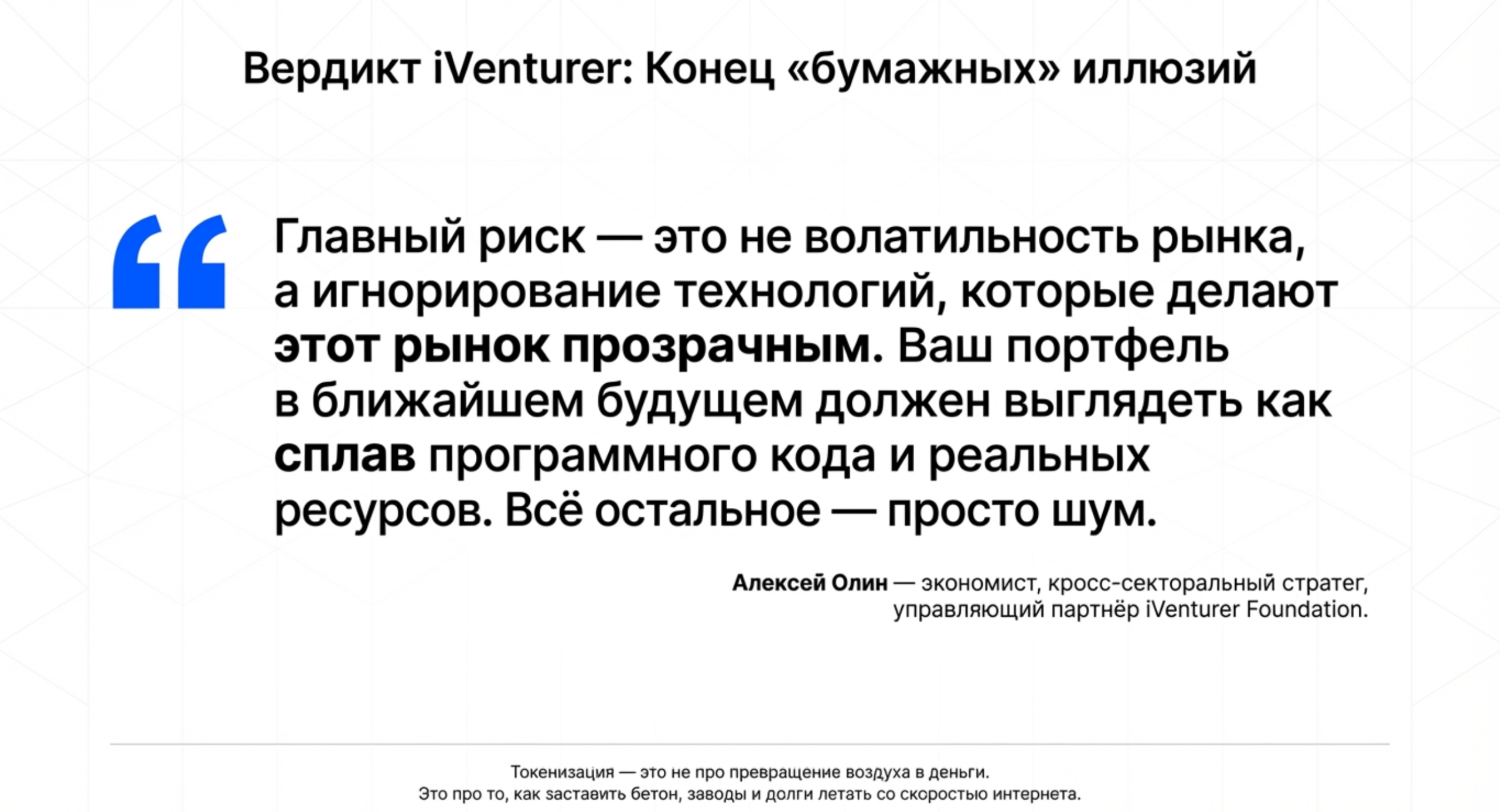 Вердикт iVenturer: Конец «бумажных» иллюзий

Главный риск — это не волатильность рынка, а игнорирование технологий, которые делают этот рынок прозрачным. Ваш портфель в ближайшем будущем должен выглядеть как сплав программного кода и реальных ресурсов. Всё остальное — просто шум.

Алексей Олин — экономист, кросс-секторальный стратег,
управляющий партнёр iVenturer Foundation.

Токенизация — это не про превращение воздуха в деньги.
Это про то, как заставить бетон, заводы и долги летать со скоростью интернета.